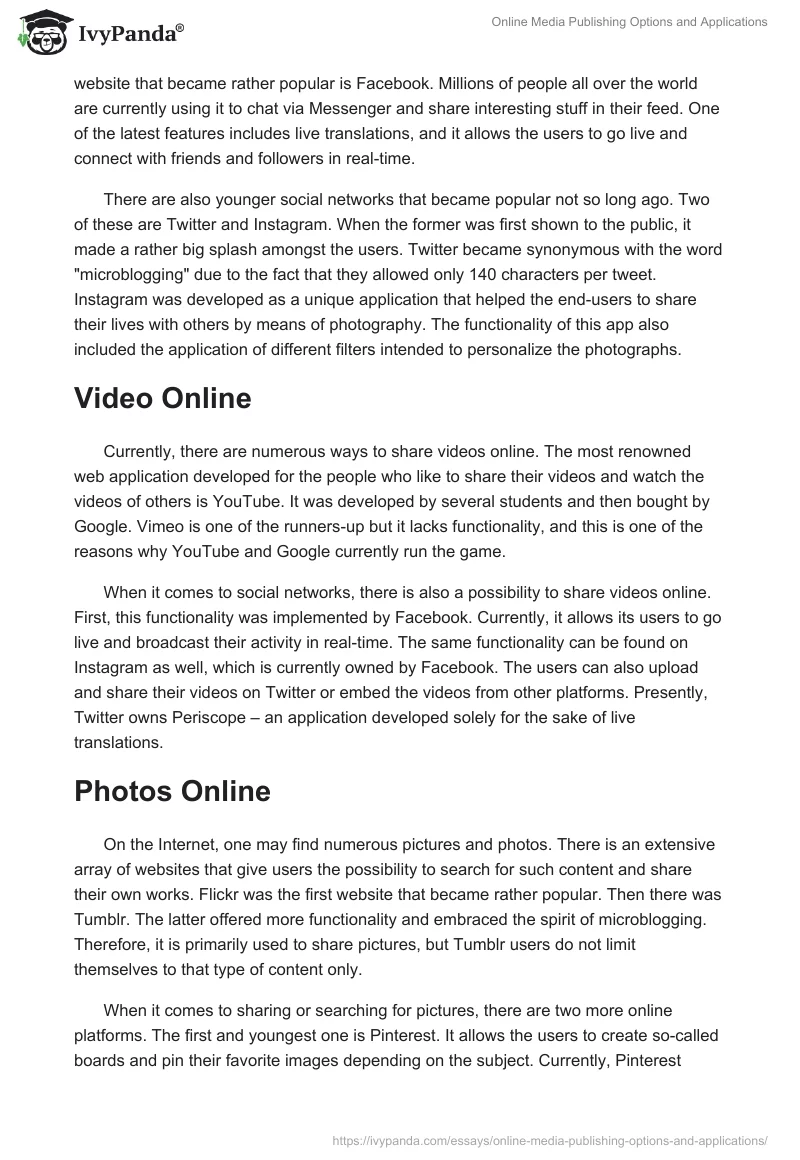 IvyPanda®

Online Media Publishing Options and Applications

website that became rather popular is Facebook. Millions of people all over the world are currently using it to chat via Messenger and share interesting stuff in their feed. One of the latest features includes live translations, and it allows the users to go live and connect with friends and followers in real-time.

There are also younger social networks that became popular not so long ago. Two of these are Twitter and Instagram. When the former was first shown to the public, it made a rather big splash amongst the users. Twitter became synonymous with the word "microblogging" due to the fact that they allowed only 140 characters per tweet. Instagram was developed as a unique application that helped the end-users to share their lives with others by means of photography. The functionality of this app also included the application of different filters intended to personalize the photographs.

Video Online

Currently, there are numerous ways to share videos online. The most renowned web application developed for the people who like to share their videos and watch the videos of others is YouTube. It was developed by several students and then bought by Google. Vimeo is one of the runners-up but it lacks functionality, and this is one of the reasons why YouTube and Google currently run the game.

When it comes to social networks, there is also a possibility to share videos online. First, this functionality was implemented by Facebook. Currently, it allows its users to go live and broadcast their activity in real-time. The same functionality can be found on Instagram as well, which is currently owned by Facebook. The users can also upload and share their videos on Twitter or embed the videos from other platforms. Presently, Twitter owns Periscope – an application developed solely for the sake of live translations.

Photos Online

On the Internet, one may find numerous pictures and photos. There is an extensive array of websites that give users the possibility to search for such content and share their own works. Flickr was the first website that became rather popular. Then there was Tumblr. The latter offered more functionality and embraced the spirit of microblogging. Therefore, it is primarily used to share pictures, but Tumblr users do not limit themselves to that type of content only.

When it comes to sharing or searching for pictures, there are two more online platforms. The first and youngest one is Pinterest. It allows the users to create so-called boards and pin their favorite images depending on the subject. Currently, Pinterest

https://ivypanda.com/essays/online-media-publishing-options-and-applications/